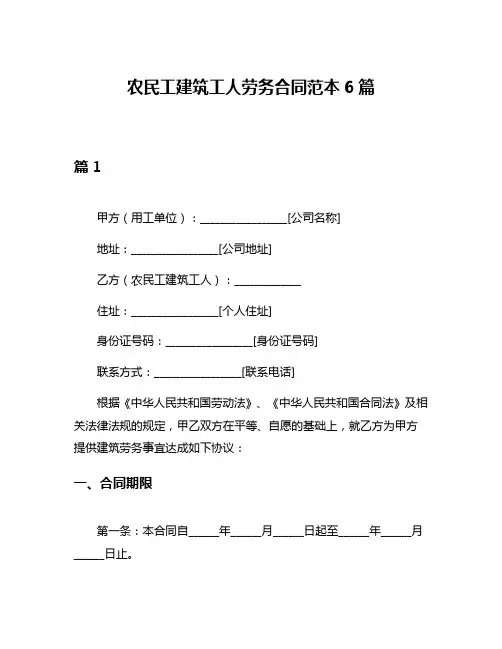 农民工建筑工人劳务合同范本 6 篇

篇 1

甲方（用工单位）：________________[公司名称]

地址：________________[公司地址]

乙方（农民工建筑工人）：____________

住址：________________[个人住址]

身份证号码：________________[身份证号码]

联系方式：________________[联系电话]

根据《中华人民共和国劳动法》、《中华人民共和国合同法》及相关法律法规的规定，甲乙双方在平等、自愿的基础上，就乙方为甲方提供建筑劳务事宜达成如下协议：

一、合同期限

第一条：本合同自_____年_____月_____日起至_____年_____月_____日止。